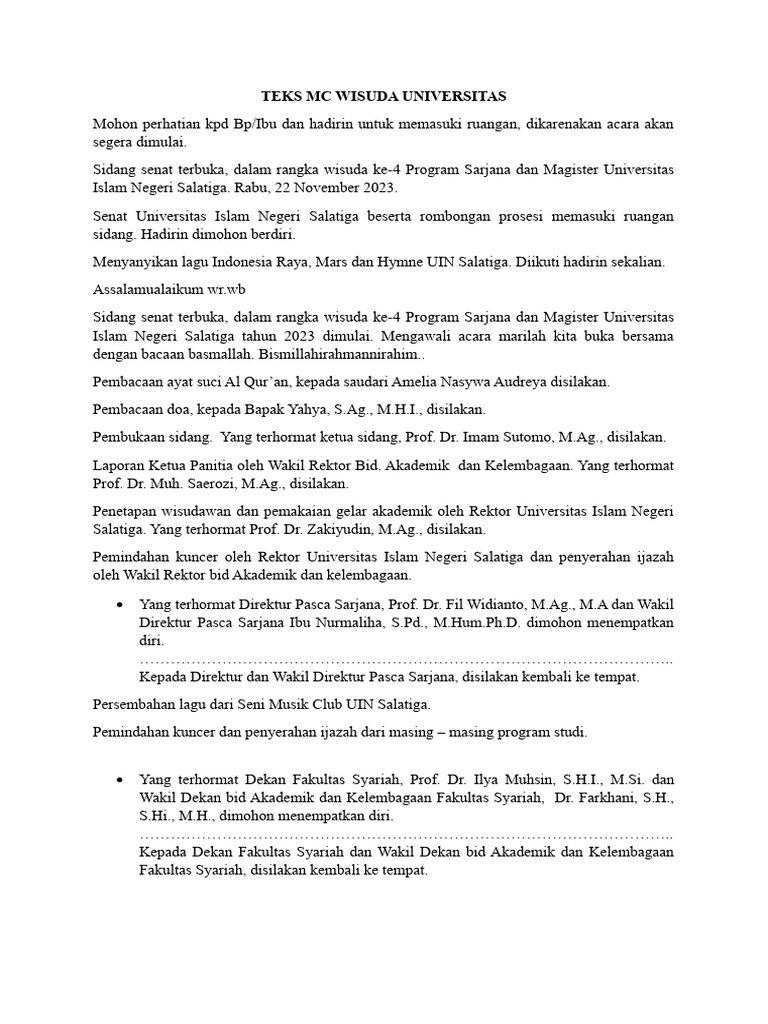 TEKS MC WISUDA UNIVERSITAS

Mohon perhatian kpd Bp/Ibu dan hadirin untuk memasuki ruangan, dikarenakan acara akan segera dimulai.

Sidang senat terbuka, dalam rangka wisuda ke-4 Program Sarjana dan Magister Universitas Islam Negeri Salatiga. Rabu, 22 November 2023.

Senat Universitas Islam Negeri Salatiga beserta rombongan prosesi memasuki ruangan sidang. Hadirin dimohon berdiri.

Menyanyikan lagu Indonesia Raya, Mars dan Hymne UIN Salatiga. Diikuti hadirin sekalian.

Assalamualaikum wr.wb

Sidang senat terbuka, dalam rangka wisuda ke-4 Program Sarjana dan Magister Universitas Islam Negeri Salatiga tahun 2023 dimulai. Mengawali acara marilah kita buka bersama dengan bacaan basmallah. Bismillahirahmannirahim..

Pembacaan ayat suci Al Qur'an, kepada saudari Amelia Nasywa Audreya disilakan.

Pembacaan doa, kepada Bapak Yahya, S.Ag., M.H.I., disilakan.

Pembukaan sidang. Yang terhormat ketua sidang, Prof. Dr. Imam Sutomo, M.Ag., disilakan.

Laporan Ketua Panitia oleh Wakil Rektor Bid. Akademik dan Kelembagaan. Yang terhormat Prof. Dr. Muh. Saerozi, M.Ag., disilakan.

Penetapan wisudawan dan pemakaian gelar akademik oleh Rektor Universitas Islam Negeri Salatiga. Yang terhormat Prof. Dr. Zakiyudin, M.Ag., disilakan.

Pemindahan kuncer oleh Rektor Universitas Islam Negeri Salatiga dan penyerahan ijazah oleh Wakil Rektor bid Akademik dan kelembagaan.

• Yang terhormat Direktur Pasca Sarjana, Prof. Dr. Fil Widianto, M.Ag., M.A dan Wakil Direktur Pasca Sarjana Ibu Nurmaliha, S.Pd., M.Hum.Ph.D. dimohon menempatkan diri.
……………………………………………………………………………………………..
Kepada Direktur dan Wakil Direktur Pasca Sarjana, disilakan kembali ke tempat.

Persembahan lagu dari Seni Musik Club UIN Salatiga.

Pemindahan kuncer dan penyerahan ijazah dari masing – masing program studi.

• Yang terhormat Dekan Fakultas Syariah, Prof. Dr. Ilya Muhsin, S.H.I., M.Si. dan Wakil Dekan bid Akademik dan Kelembagaan Fakultas Syariah, Dr. Farkhani, S.H., S.Hi., M.H., dimohon menempatkan diri.
……………………………………………………………………………………………..
Kepada Dekan Fakultas Syariah dan Wakil Dekan bid Akademik dan Kelembagaan Fakultas Syariah, disilakan kembali ke tempat.